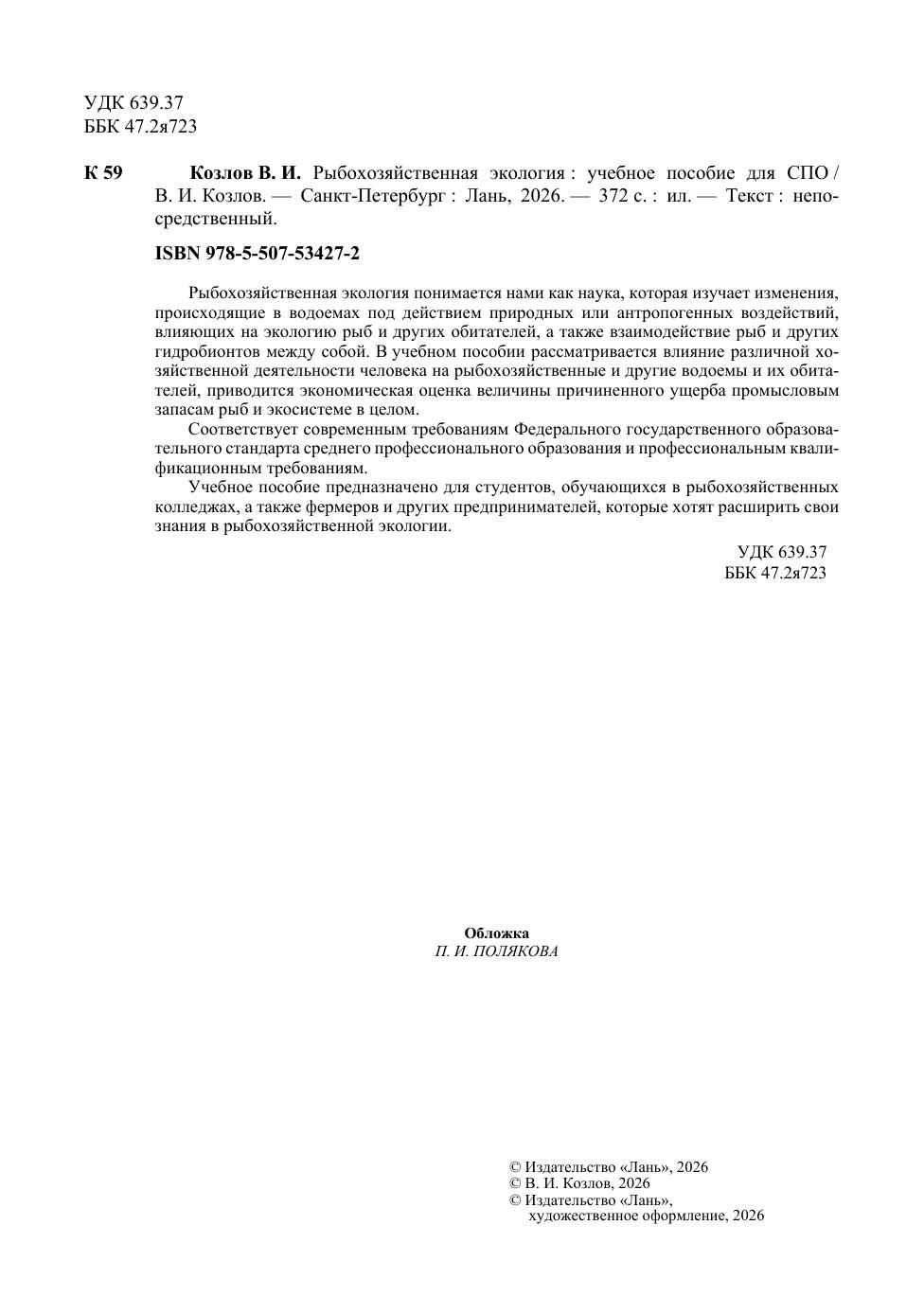 УДК 639.37
ББК 47.2я723

К 59 Козлов В. И. Рыбохозяйственная экология : учебное пособие для СПО / В. И. Козлов. — Санкт-Петербург : Лань, 2026. — 372 с. : ил. — Текст : непосредственный.

ISBN 978-5-507-53427-2

Рыбохозяйственная экология понимается нами как наука, которая изучает изменения, происходящие в водоемах под действием природных или антропогенных воздействий, влияющих на экологию рыб и других обитателей, а также взаимодействие рыб и других гидробионтов между собой. В учебном пособии рассматривается влияние различной хозяйственной деятельности человека на рыбохозяйственные и другие водоемы и их обитателей, приводится экономическая оценка величины причиненного ущерба промысловым запасам рыб и экосистеме в целом.

Соответствует современным требованиям Федерального государственного образовательного стандарта среднего профессионального образования и профессиональным квалификационным требованиям.

Учебное пособие предназначено для студентов, обучающихся в рыбохозяйственных колледжах, а также фермеров и других предпринимателей, которые хотят расширить свои знания в рыбохозяйственной экологии.

УДК 639.37
ББК 47.2я723

Обложка
П. И. ПОЛЯКОВА

© Издательство «Лань», 2026
© В. И. Козлов, 2026
© Издательство «Лань», художественное оформление, 2026